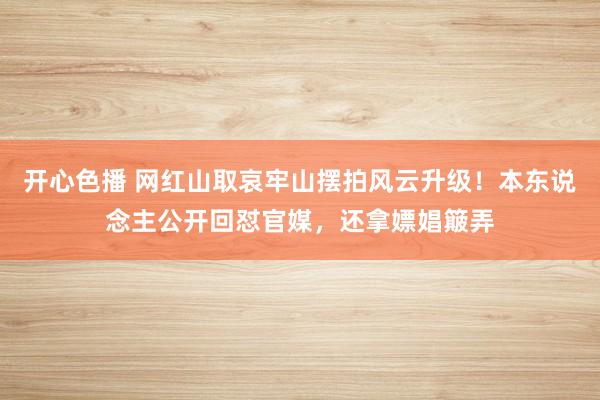 开心色播 网红山取哀牢山摆拍风云升级！本东说念主公开回怼官媒，还拿嫖娼簸弄